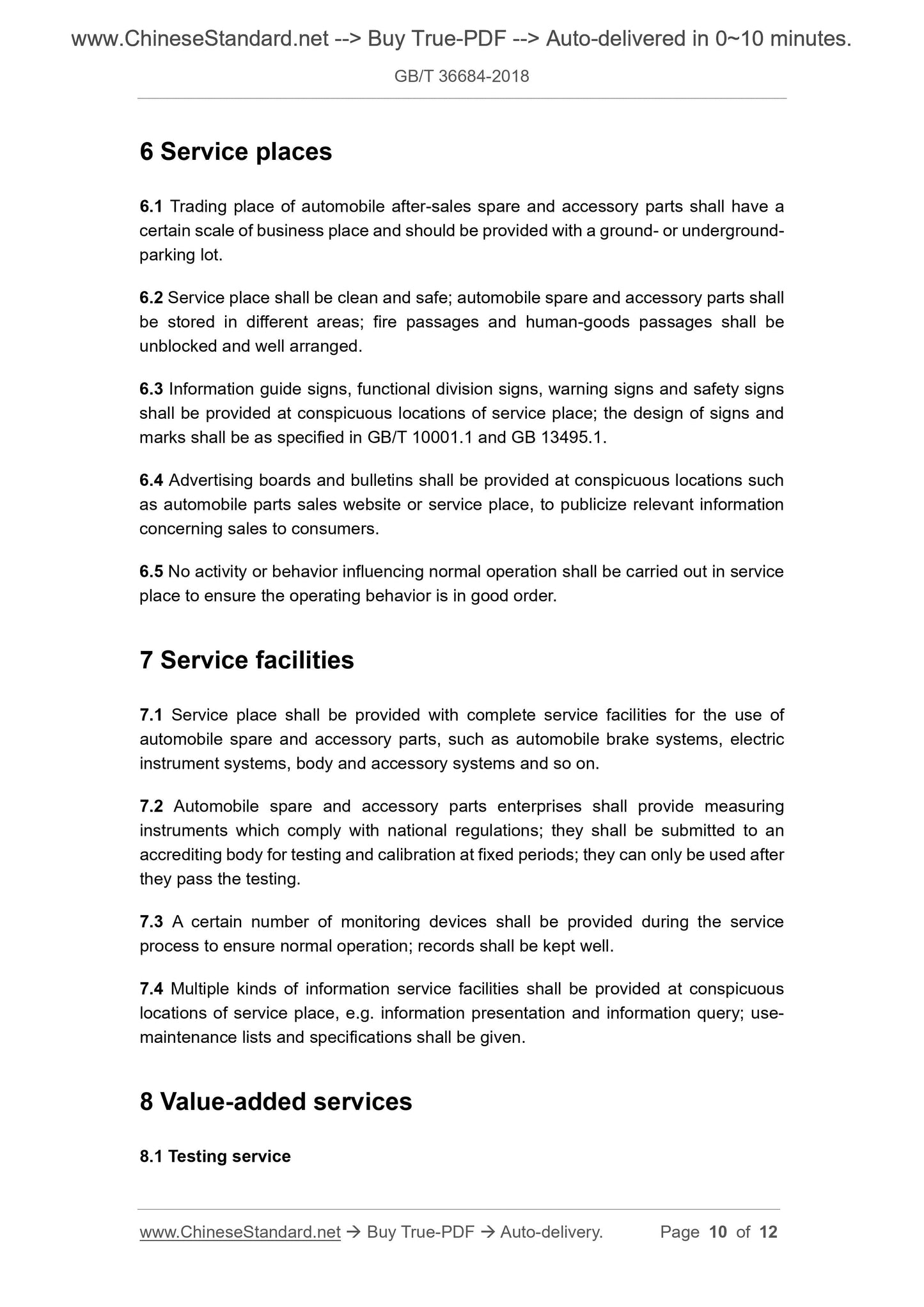 www.ChineseStandard.net --> Buy True-PDF --> Auto-delivered in 0~10 minutes.

GB/T 36684-2018

6 Service places

6.1 Trading place of automobile after-sales spare and accessory parts shall have a certain scale of business place and should be provided with a ground- or underground-parking lot.

6.2 Service place shall be clean and safe; automobile spare and accessory parts shall be stored in different areas; fire passages and human-goods passages shall be unblocked and well arranged.

6.3 Information guide signs, functional division signs, warning signs and safety signs shall be provided at conspicuous locations of service place; the design of signs and marks shall be as specified in GB/T 10001.1 and GB 13495.1.

6.4 Advertising boards and bulletins shall be provided at conspicuous locations such as automobile parts sales website or service place, to publicize relevant information concerning sales to consumers.

6.5 No activity or behavior influencing normal operation shall be carried out in service place to ensure the operating behavior is in good order.

7 Service facilities

7.1 Service place shall be provided with complete service facilities for the use of automobile spare and accessory parts, such as automobile brake systems, electric instrument systems, body and accessory systems and so on.

7.2 Automobile spare and accessory parts enterprises shall provide measuring instruments which comply with national regulations; they shall be submitted to an accrediting body for testing and calibration at fixed periods; they can only be used after they pass the testing.

7.3 A certain number of monitoring devices shall be provided during the service process to ensure normal operation; records shall be kept well.

7.4 Multiple kinds of information service facilities shall be provided at conspicuous locations of service place, e.g. information presentation and information query; use-maintenance lists and specifications shall be given.

8 Value-added services

8.1 Testing service

www.ChineseStandard.net → Buy True-PDF → Auto-delivery. Page 10 of 12